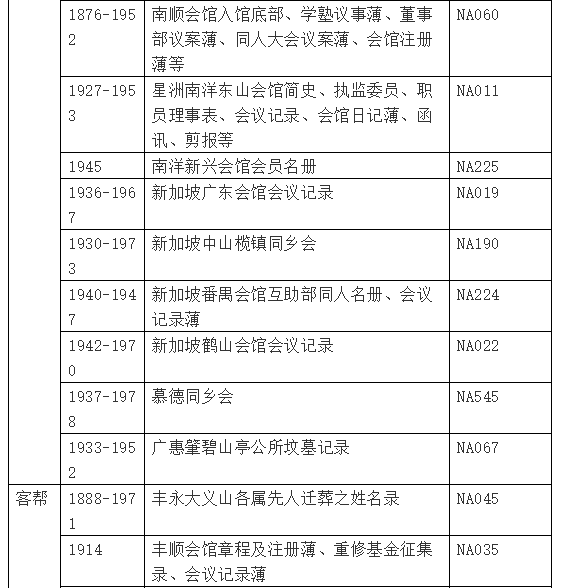 | | | | |
|---|---|---|---|
| | 1876-1952 | 南顺会馆入馆底部、学塾议事薄、董事部议案薄、同人大会议案薄、会馆注册薄等 | NA060 |
| | 1927-1953 | 星洲南洋东山会馆简史、执监委员、职员理事表、会议记录、会馆日记薄、函讯、剪报等 | NA011 |
| | 1945 | 南洋新兴会馆会员名册 | NA225 |
| | 1936-1967 | 新加坡广东会馆会议记录 | NA019 |
| | 1930-1973 | 新加坡中山榄镇同乡会 | NA190 |
| | 1940-1947 | 新加坡番禺会馆互助部同人名册、会议记录薄 | NA224 |
| | 1942-1970 | 新加坡鹤山会馆会议记录 | NA022 |
| | 1937-1978 | 慕德同乡会 | NA545 |
| | 1933-1952 | 广惠肇碧山亭公所坟墓记录 | NA067 |
| 客帮 | 1888-1971 | 丰永大义山各属先人迁葬之姓名录 | NA045 |
| | 1914 | 丰顺会馆章程及注册薄、重修基金征集录、会议记录薄 | NA035 |